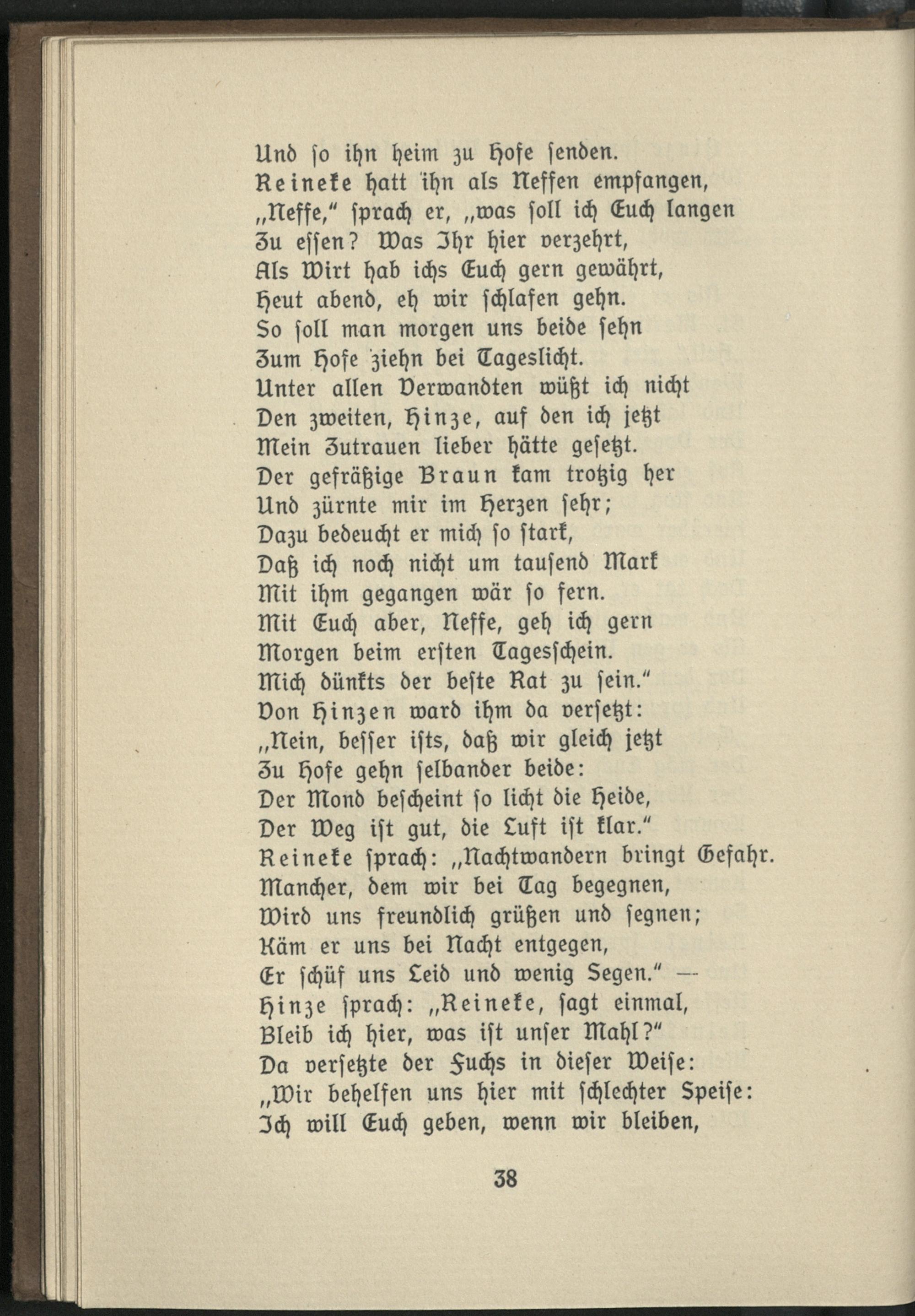 Und so ihn heim zu Hofe senden.
Reineke hatt ihn als Neffen empfangen,
„Neffe," sprach er, „was soll ich Euch langen
Zu essen? Was Ihr hier verzehrt,
Als Wirt hab ichs Euch gern gewährt,
Heut abend, eh wir schlafen gehn.
So soll man morgen uns beide sehn
Zum Hofe ziehn bei Tageslicht.
Unter allen Verwandten wüßt ich nicht
Den zweiten, Hinze, auf den ich jetzt
Mein Zutrauen lieber hätte gesetzt.
Der gefräßige Braun kam trotzig her
Und zürnte mir im Herzen sehr;
Dazu bedeucht er mich so stark,
Daß ich noch nicht um tausend Mark
Mit ihm gegangen wär so fern.
Mit Euch aber, Neffe, geh ich gern
Morgen beim ersten Tagesschein.
Mich dünkts der beste Rat zu sein."
Von Hinzen ward ihm da versetzt:
„Nein, besser ists, daß wir gleich jetzt
Zu Hofe gehn selbander beide:
Der Mond bescheint so licht die Heide,
Der Weg ist gut, die Luft ist klar."
Reineke sprach: „Nachtwandern bringt Gefahr.
Mancher, dem wir bei Tag begegnen,
Wird uns freundlich grüßen und segnen;
Käm er uns bei Nacht entgegen,
Er schüf uns Leid und wenig Segen." —
Hinze sprach: „Reineke, sagt einmal,
Bleib ich hier, was ist unser Mahl?"
Da versetzte der Fuchs in dieser Weise:
„Wir behelfen uns hier mit schlechter Speise:
Ich will Euch geben, wenn wir bleiben,

38